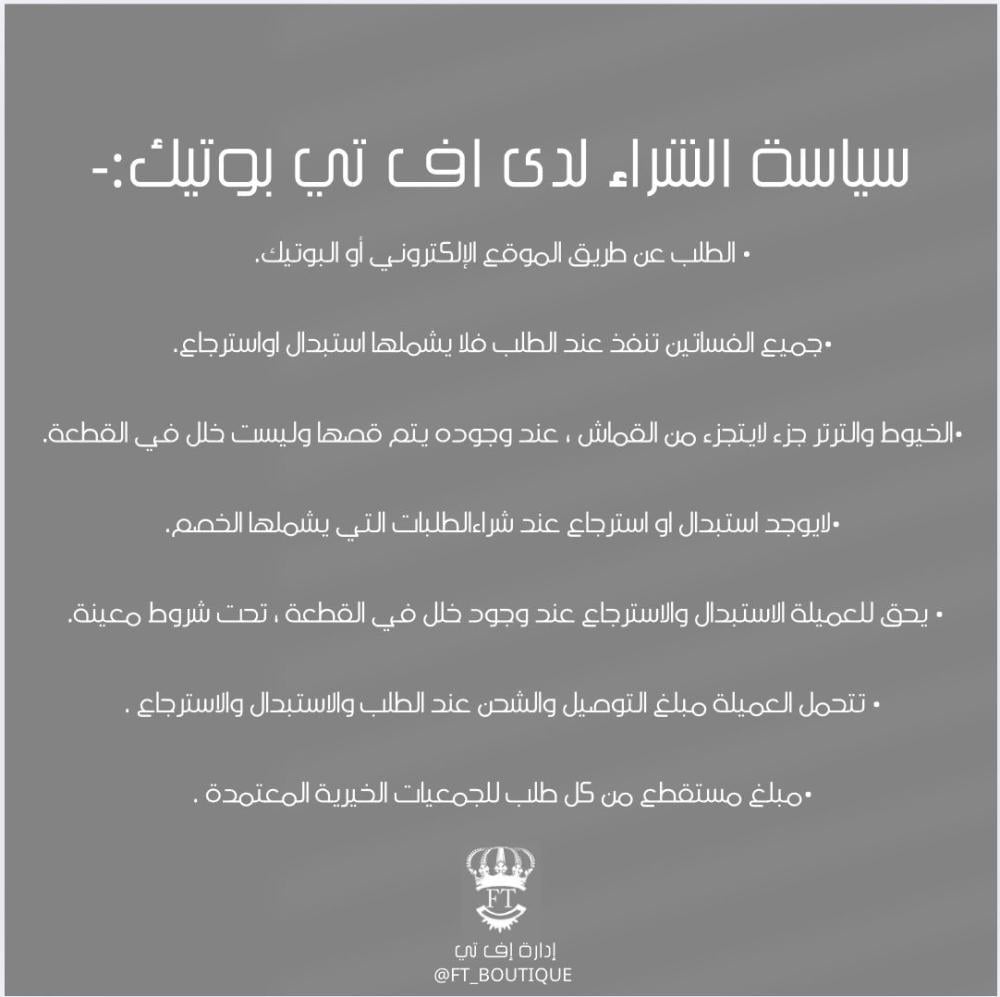 سياسة الشراء لدى اف تي بوتيك:-

• الطلب عن طريق الموقع الإلكتروني أو البوتيك.

•جميع الفساتين تنفذ عند الطلب فلا يشملها استبدال اواسترجاع.

•الخيوط والترتر جزء لايتجزء من القماش ، عند وجوده يتم قصها وليست خلل في القطعة.

•لايوجد استبدال او استرجاع عند شراءالطلبات التي يشملها الخصم.

• يحق للعميلة الاستبدال والاسترجاع عند وجود خلل في القطعة ، تحت شروط معينة.

• تتحمل العميلة مبلغ التوصيل والشحن عند الطلب والاستبدال والاسترجاع .

•مبلغ مستقطع من كل طلب للجمعيات الخيرية المعتمدة .

FT

إدارة إف تي
@FT_BOUTIQUE